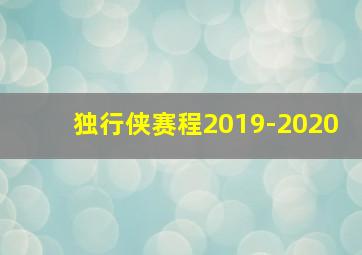 独行侠赛程2019-2020